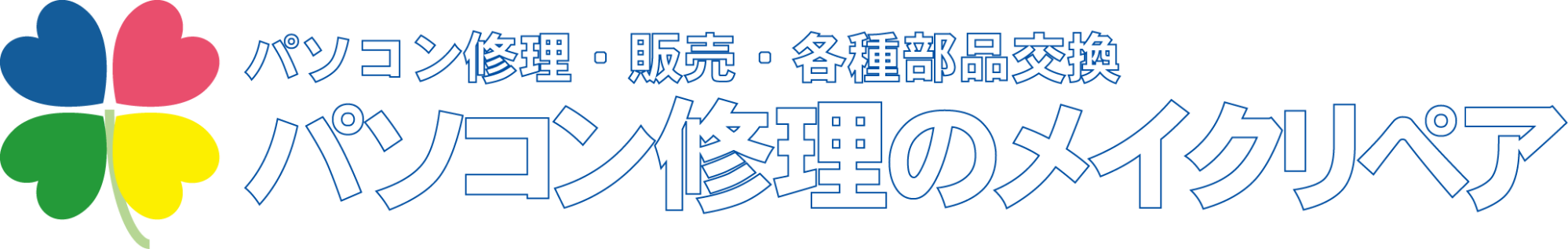 パソコン修理・販売・各種部品交換
パソコン修理のメイクリペア